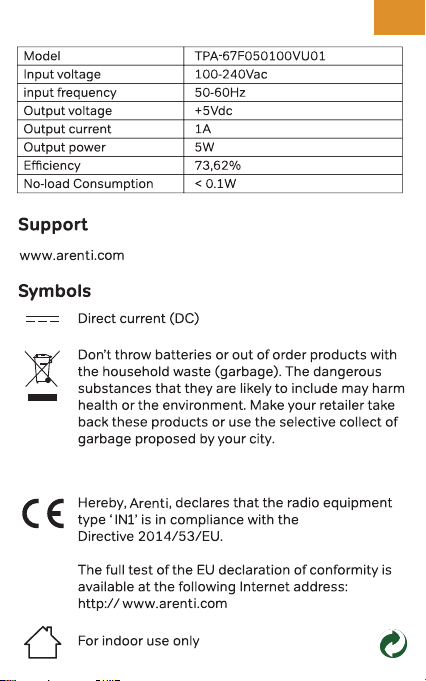 | Model | TPA-67F050100VU01 |
|---|---|
| Input voltage | 100-240Vac |
| input frequency | 50-60Hz |
| Output voltage | +5Vdc |
| Output current | 1A |
| Output power | 5W |
| Efficiency | 73,62% |
| No-load Consumption | < 0.1W |

Support

www.arenti.com

Symbols

Direct current (DC)

Don't throw batteries or out of order products with the household waste (garbage). The dangerous substances that they are likely to include may harm health or the environment. Make your retailer take back these products or use the selective collect of garbage proposed by your city.

CE

Hereby, Arenti, declares that the radio equipment type 'IN1' is in compliance with the Directive 2014/53/EU.

The full test of the EU declaration of conformity is available at the following Internet address: http:// www.arenti.com

For indoor use only